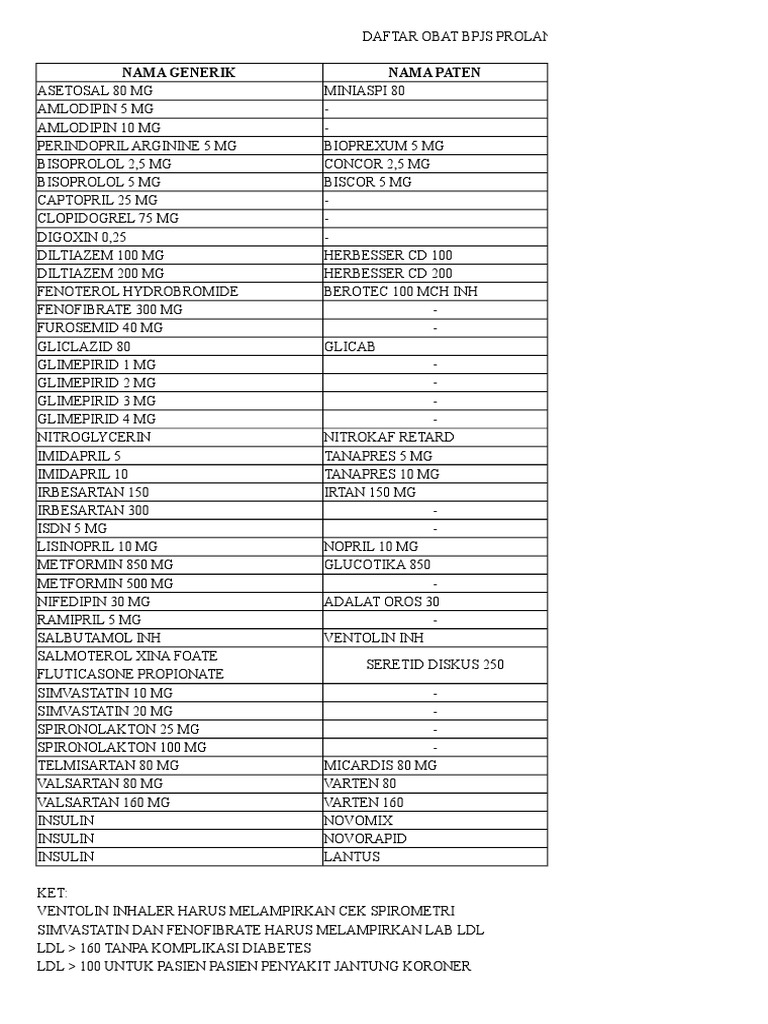 DAFTAR OBAT BPJS PROLAN

| NAMA GENERIK | NAMA PATEN |
|---|---|
| ASETOSAL 80 MG | MINIASPI 80 |
| AMLODIPIN 5 MG | - |
| AMLODIPIN 10 MG | - |
| PERINDOPRIL ARGININE 5 MG | BIOPREXUM 5 MG |
| BISOPROLOL 2,5 MG | CONCOR 2,5 MG |
| BISOPROLOL 5 MG | BISCOR 5 MG |
| CAPTOPRIL 25 MG | - |
| CLOPIDOGREL 75 MG | - |
| DIGOXIN 0,25 | - |
| DILTIAZEM 100 MG | HERBESSER CD 100 |
| DILTIAZEM 200 MG | HERBESSER CD 200 |
| FENOTEROL HYDROBROMIDE | BEROTEC 100 MCH INH |
| FENOFIBRATE 300 MG | - |
| FUROSEMID 40 MG | - |
| GLICLAZID 80 | GLICAB |
| GLIMEPIRID 1 MG | - |
| GLIMEPIRID 2 MG | - |
| GLIMEPIRID 3 MG | - |
| GLIMEPIRID 4 MG | - |
| NITROGLYCERIN | NITROKAF RETARD |
| IMIDAPRIL 5 | TANAPRES 5 MG |
| IMIDAPRIL 10 | TANAPRES 10 MG |
| IRBESARTAN 150 | IRTAN 150 MG |
| IRBESARTAN 300 | - |
| ISDN 5 MG | - |
| LISINOPRIL 10 MG | NOPRIL 10 MG |
| METFORMIN 850 MG | GLUCOTIKA 850 |
| METFORMIN 500 MG | - |
| NIFEDIPIN 30 MG | ADALAT OROS 30 |
| RAMIPRIL 5 MG | - |
| SALBUTAMOL INH | VENTOLIN INH |
| SALMOTEROL XINA FOATE FLUTICASONE PROPIONATE | SERETID DISKUS 250 |
| SIMVASTATIN 10 MG | - |
| SIMVASTATIN 20 MG | - |
| SPIRONOLAKTON 25 MG | - |
| SPIRONOLAKTON 100 MG | - |
| TELMISARTAN 80 MG | MICARDIS 80 MG |
| VALSARTAN 80 MG | VARTEN 80 |
| VALSARTAN 160 MG | VARTEN 160 |
| INSULIN | NOVOMIX |
| INSULIN | NOVORAPID |
| INSULIN | LANTUS |

KET:
VENTOLIN INHALER HARUS MELAMPIRKAN CEK SPIROMETRI
SIMVASTATIN DAN FENOFIBRATE HARUS MELAMPIRKAN LAB LDL
LDL > 160 TANPA KOMPLIKASI DIABETES
LDL > 100 UNTUK PASIEN PASIEN PENYAKIT JANTUNG KORONER